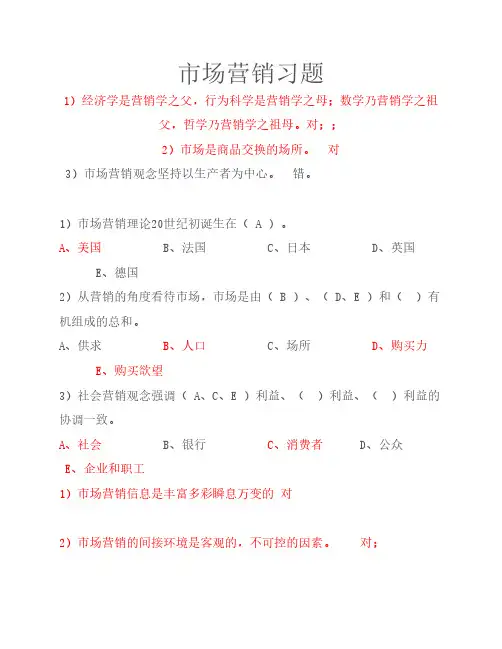 市场营销习题

1）经济学是营销学之父，行为科学是营销学之母；数学乃营销学之祖父，哲学乃营销学之祖母。对；；

2）市场是商品交换的场所。 对

3）市场营销观念坚持以生产者为中心。 错。

1）市场营销理论20世纪初诞生在（ A ）。

A、美国 B、法国 C、日本 D、英国

E、德国

2）从营销的角度看待市场，市场是由（ B ）、（ D、E ）和（ ）有机组成的总和。

A、供求 B、人口 C、场所 D、购买力

E、购买欲望

3）社会营销观念强调（ A、C、E ）利益、（ ）利益、（ ）利益的协调一致。

A、社会 B、银行 C、消费者 D、公众

E、企业和职工

1）市场营销信息是丰富多彩瞬息万变的 对

2）市场营销的间接环境是客观的，不可控的因素。 对；